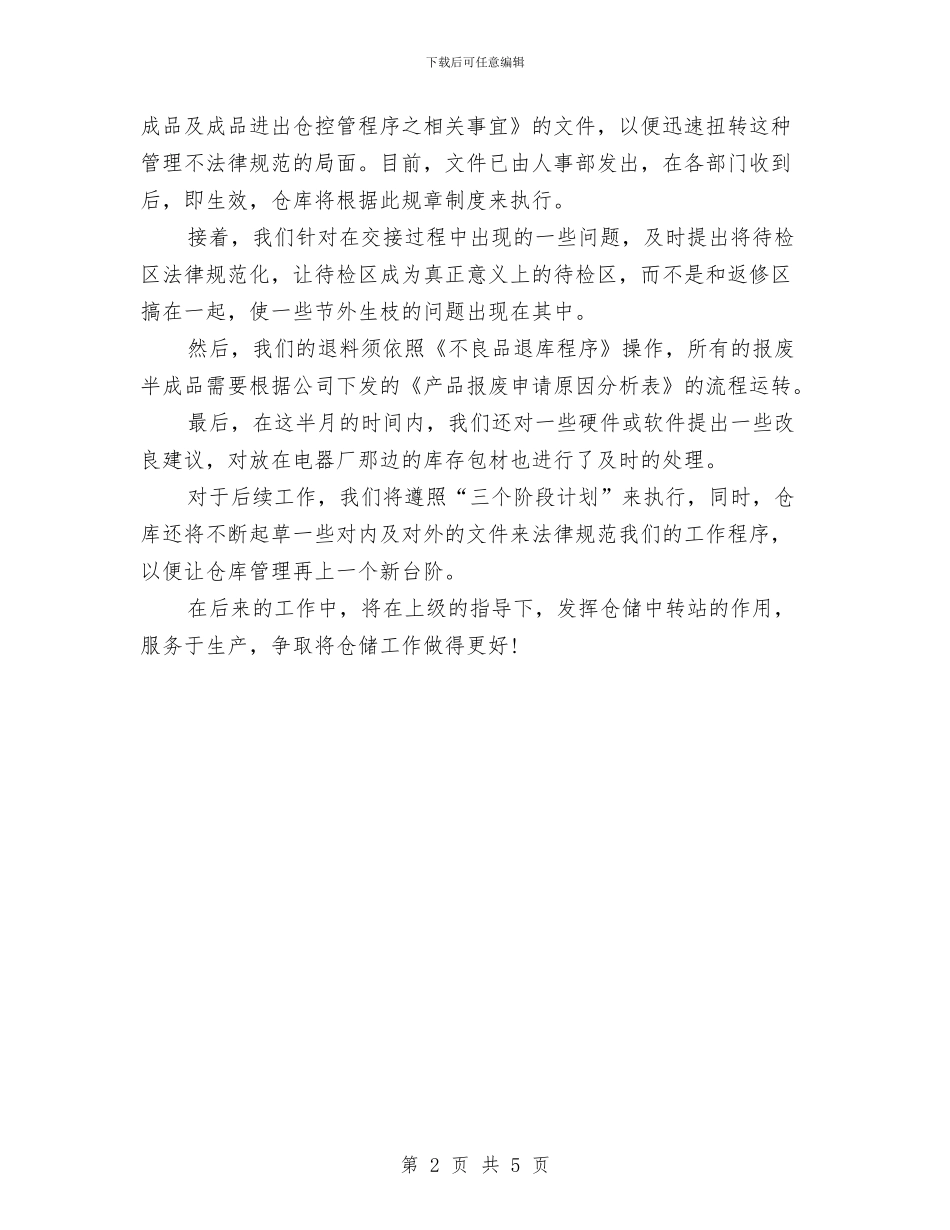 下载后可任意编辑

成品及成品进出仓控管程序之相关事宜》的文件，以便迅速扭转这种管理不法律规范的局面。目前，文件已由人事部发出，在各部门收到后，即生效，仓库将根据此规章制度来执行。

接着，我们针对在交接过程中出现的一些问题，及时提出将待检区法律规范化，让待检区成为真正意义上的待检区，而不是和返修区搞在一起，使一些节外生枝的问题出现在其中。

然后，我们的退料须依照《不良品退库程序》操作，所有的报废半成品需要根据公司下发的《产品报废申请原因分析表》的流程运转。

最后，在这半月的时间内，我们还对一些硬件或软件提出一些改良建议，对放在电器厂那边的库存包材也进行了及时的处理。

对于后续工作，我们将遵照“三个阶段计划”来执行，同时，仓库还将不断起草一些对内及对外的文件来法律规范我们的工作程序，以便让仓库管理再上一个新台阶。

在后来的工作中，将在上级的指导下，发挥仓储中转站的作用，服务于生产，争取将仓储工作做得更好！

第 2 页 共 5 页